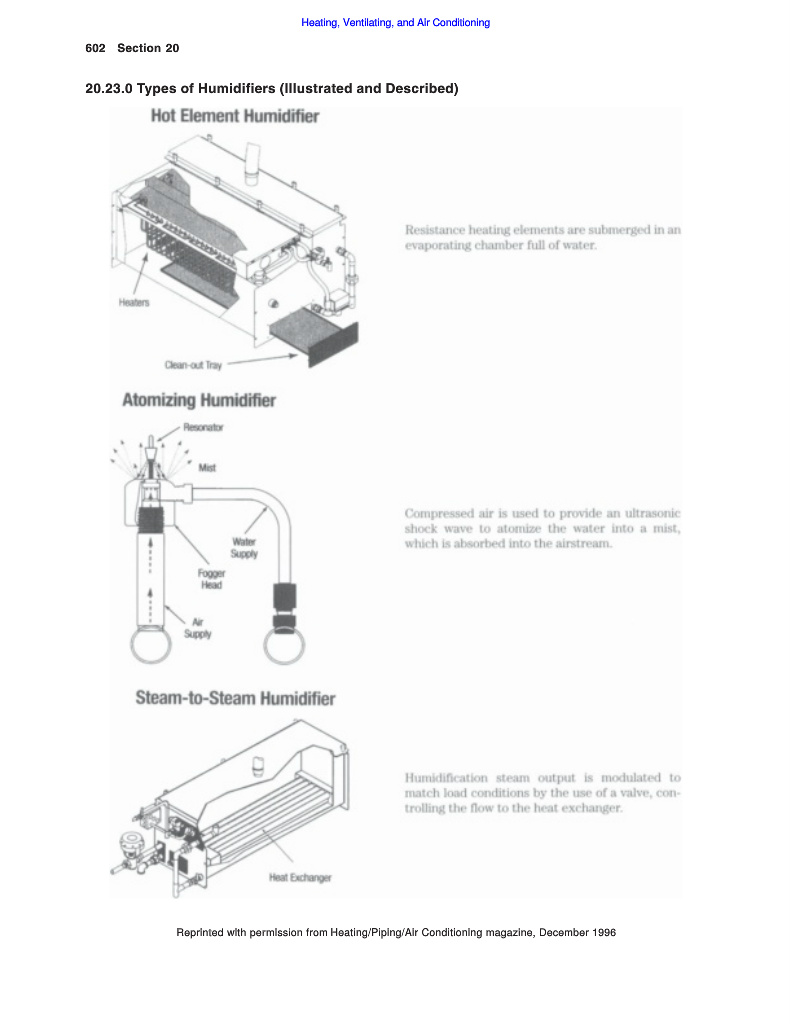 Heating, Ventilating, and Air Conditioning

602 Section 20

20.23.0 Types of Humidifiers (Illustrated and Described)

Hot Element Humidifier

Heaters

Clean-out Tray

Resistance heating elements are submerged in an evaporating chamber full of water.

Atomizing Humidifier

Resonator

Mist

Water Supply

Fogger Head

Air Supply

Compressed air is used to provide an ultrasonic shock wave to atomize the water into a mist, which is absorbed into the airstream.

Steam-to-Steam Humidifier

Heat Exchanger

Humidification steam output is modulated to match load conditions by the use of a valve, controlling the flow to the heat exchanger.

Reprinted with permission from Heating/Piping/Air Conditioning magazine, December 1996